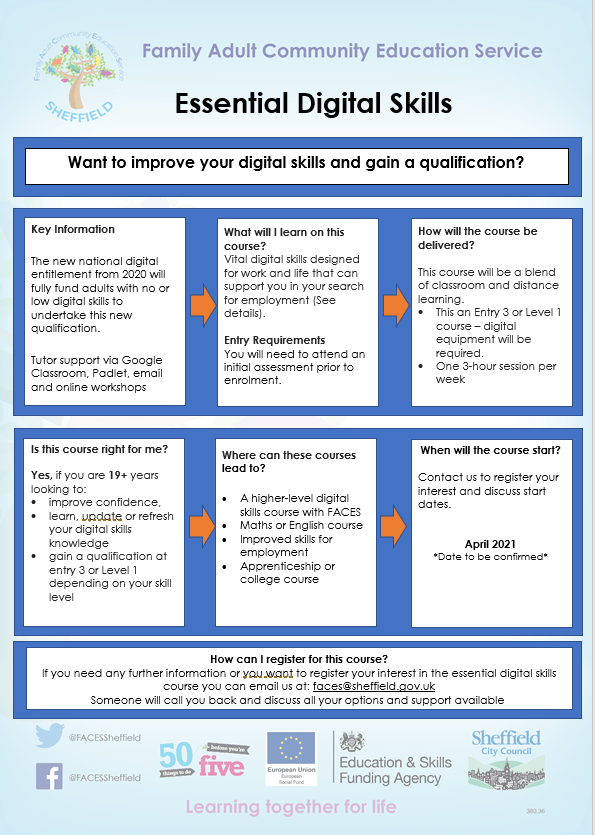 Family Adult Community Education Service
SHEFFIELD

Family Adult Community Education Service

Essential Digital Skills

Want to improve your digital skills and gain a qualification?

Key Information

The new national digital entitlement from 2020 will fully fund adults with no or low digital skills to undertake this new qualification.

Tutor support via Google Classroom, Padlet, email and online workshops

What will I learn on this course?
Vital digital skills designed for work and life that can support you in your search for employment (See details).

Entry Requirements
You will need to attend an initial assessment prior to enrolment.

How will the course be delivered?

This course will be a blend of classroom and distance learning.
• This an Entry 3 or Level 1 course – digital equipment will be required.
• One 3-hour session per week

Is this course right for me?

Yes, if you are 19+ years looking to:
• improve confidence,
• learn, update or refresh your digital skills knowledge
• gain a qualification at entry 3 or Level 1 depending on your skill level

Where can these courses lead to?

• A higher-level digital skills course with FACES
• Maths or English course
• Improved skills for employment
• Apprenticeship or college course

When will the course start?

Contact us to register your interest and discuss start dates.

April 2021
*Date to be confirmed*

How can I register for this course?
If you need any further information or you want to register your interest in the essential digital skills course you can email us at: faces@sheffield.gov.uk
Someone will call you back and discuss all your options and support available

@FACESSheffield
@FACESSheffield

50 things to do before you're five

European Union
European Social Fund

Education & Skills Funding Agency

Sheffield City Council

Learning together for life

380.36